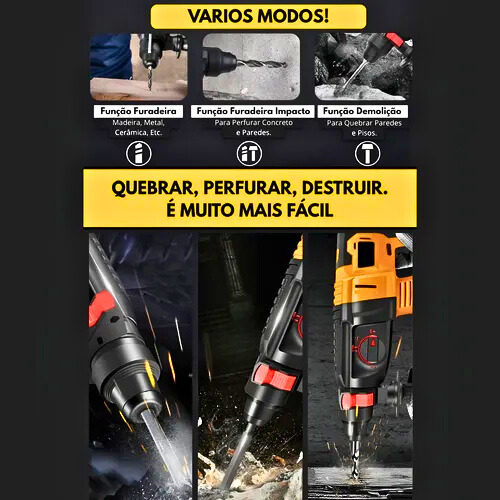 VARIOS MODOS!

Função Furadeira
Madeira, Metal, Cerâmica, Etc.

Função Furadeira Impacto
Para Perfurar Concreto e Paredes.

Função Demolição
Para Quebrar Paredes e Pisos.

QUEBRAR, PERFURAR, DESTRUIR.
É MUITO MAIS FÁCIL